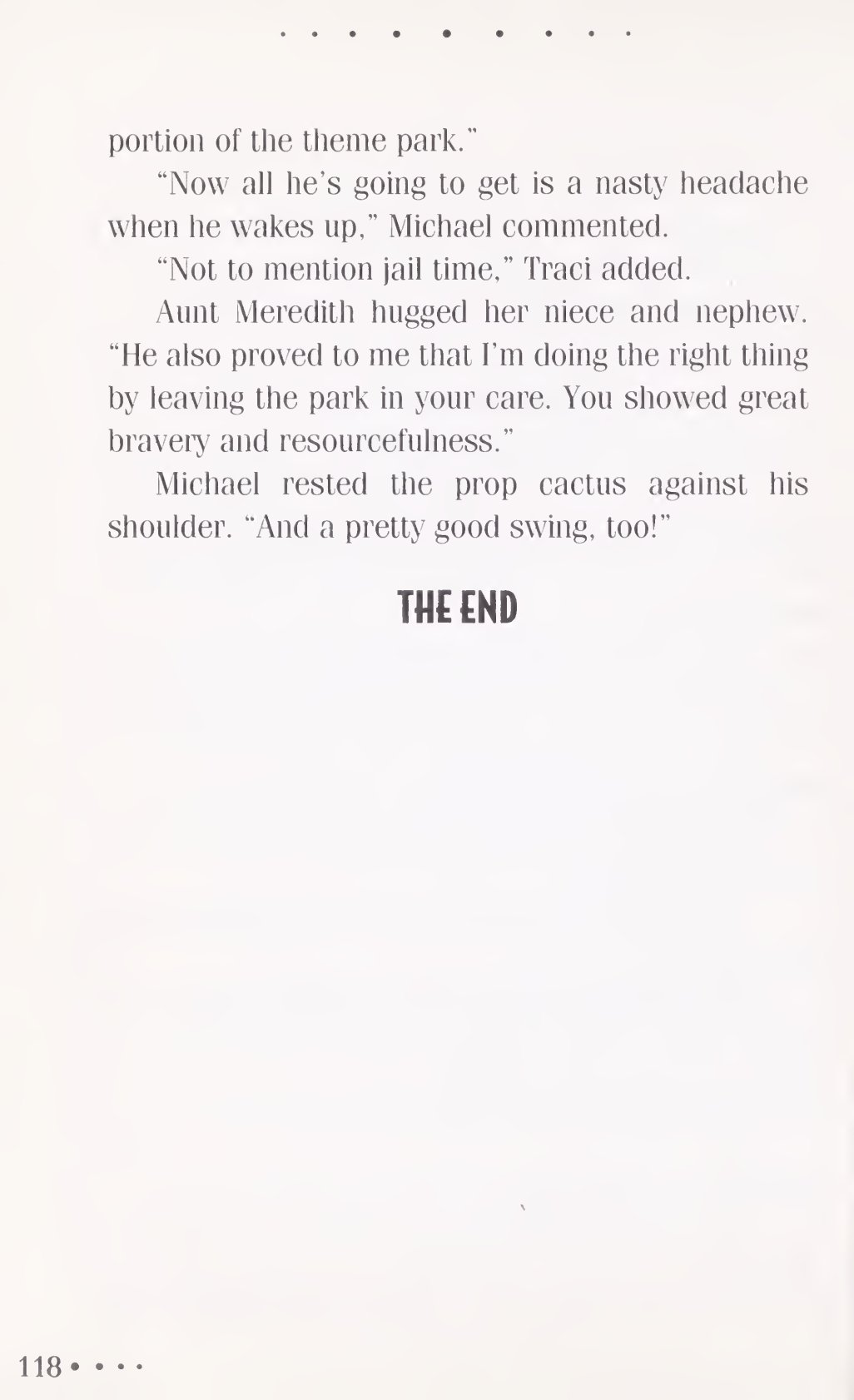 portion of the theme park."

"Now all he's going to get is a nasty headache when he wakes up," Michael commented.

"Not to mention jail time," Traci added.

Aunt Meredith hugged her niece and nephew. "He also proved to me that I'm doing the right thing by leaving the park in your care. You showed great bravery and resourcefulness."

Michael rested the prop cactus against his shoulder. "And a pretty good swing, too!"

THE END

118